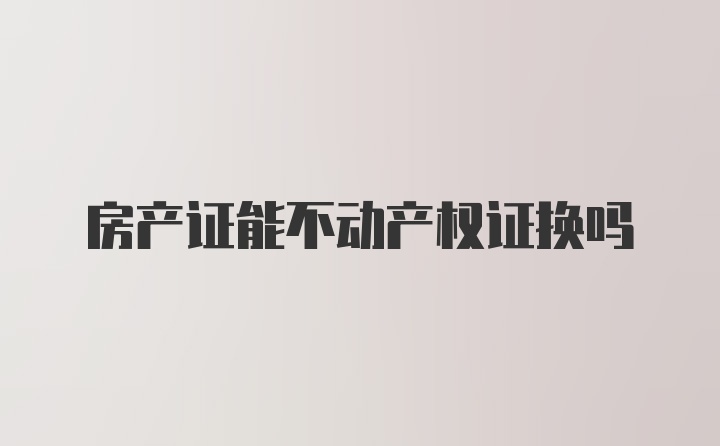 房产证能不动产权证换吗